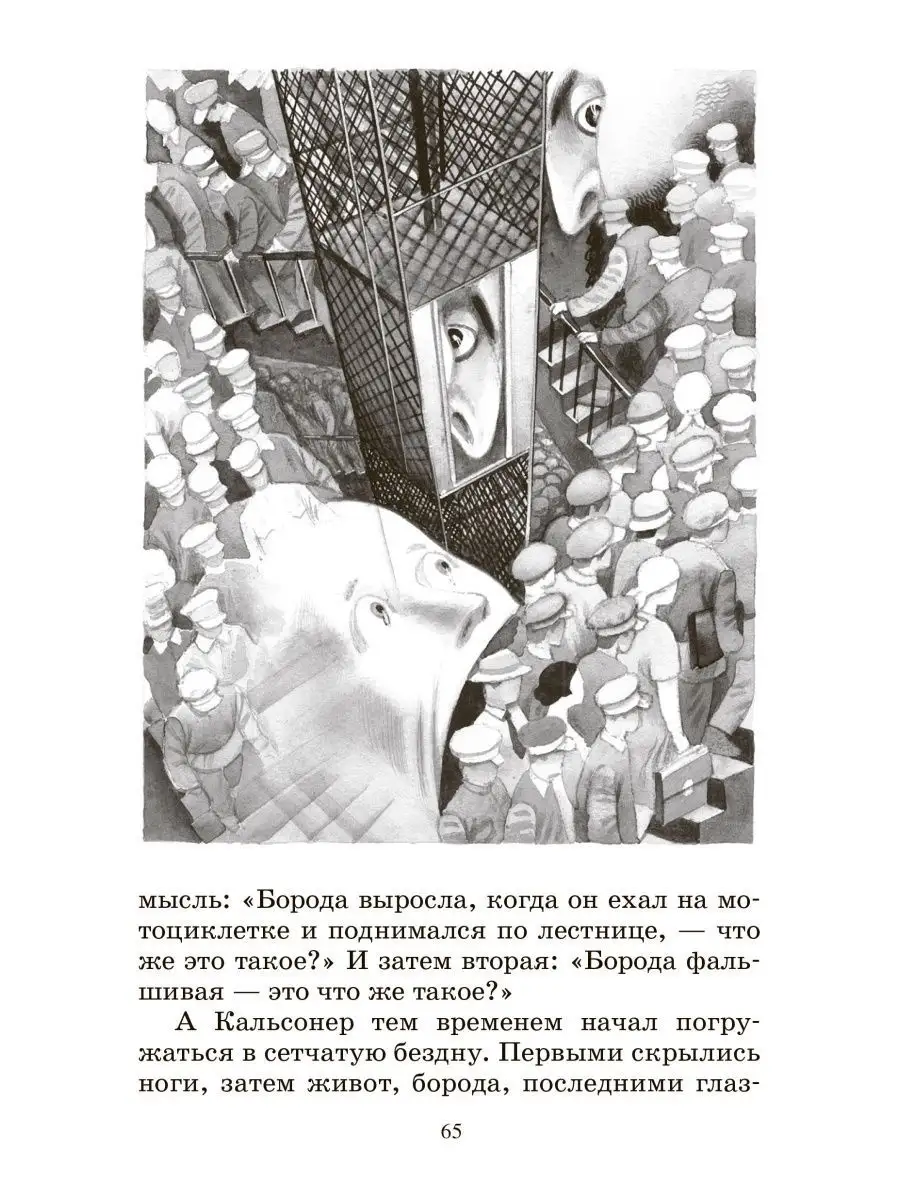 мысль: «Борода выросла, когда он ехал на мотоциклетке и поднимался по лестнице, — что же это такое?» И затем вторая: «Борода фальшивая — это что же такое?»

А Кальсонер тем временем начал погружаться в сетчатую бездну. Первыми скрылись ноги, затем живот, борода, последними глаз-

65